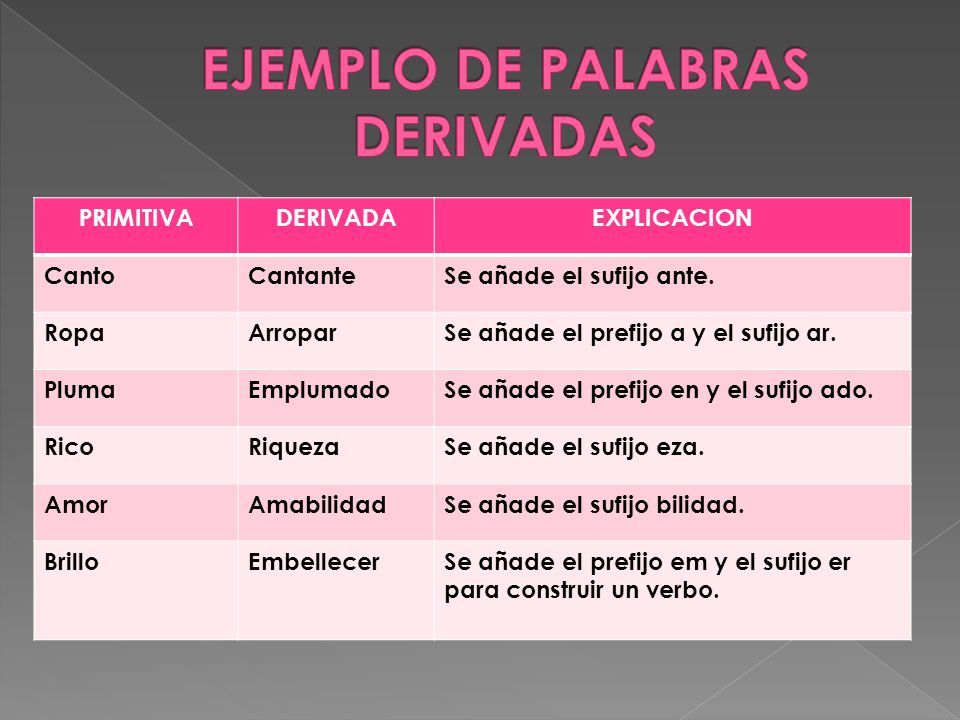 EJEMPLO DE PALABRAS DERIVADAS

| PRIMITIVA | DERIVADA | EXPLICACION |
|---|---|---|
| Canto | Cantante | Se añade el sufijo ante. |
| Ropa | Arropar | Se añade el prefijo a y el sufijo ar. |
| Pluma | Emplumado | Se añade el prefijo en y el sufijo ado. |
| Rico | Riqueza | Se añade el sufijo eza. |
| Amor | Amabilidad | Se añade el sufijo bilidad. |
| Brillo | Embellecer | Se añade el prefijo em y el sufijo er para construir un verbo. |